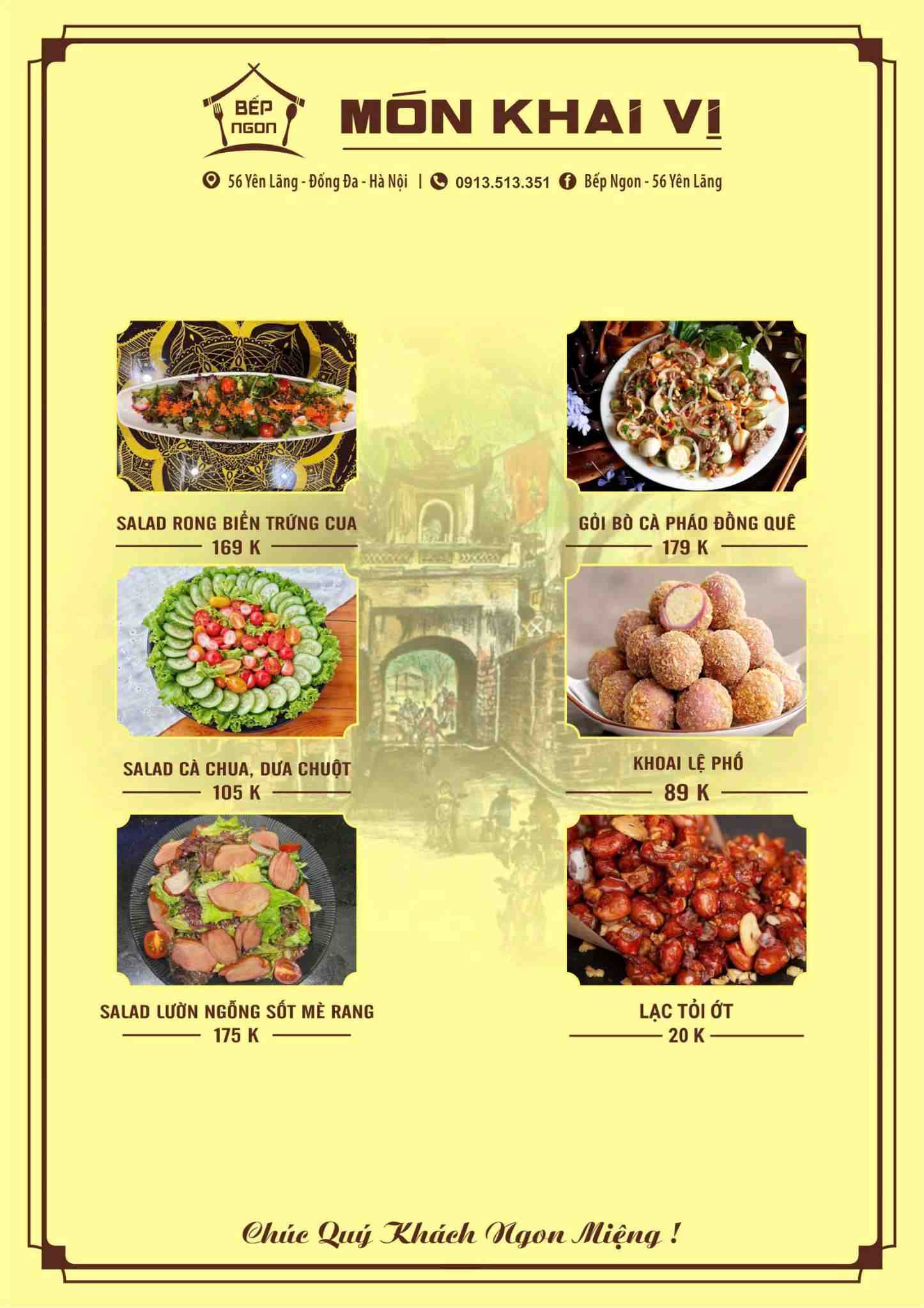 BẾP NGON

MÓN KHAI VỊ

56 Yên Lãng - Đống Đa - Hà Nội | 0913.513.351 Bếp Ngon - 56 Yên Lãng

SALAD RONG BIỂN TRỨNG CUA
169 K

SALAD CÀ CHUA, DƯA CHUỘT
105 K

SALAD LƯỜN NGỖNG SỐT MÈ RANG
175 K

GỎI BÒ CÀ PHÁO ĐỒNG QUÊ
179 K

KHOAI LỆ PHỐ
89 K

LẠC TỎI ỚT
20 K

Chúc Quý Khách Ngon Miệng !